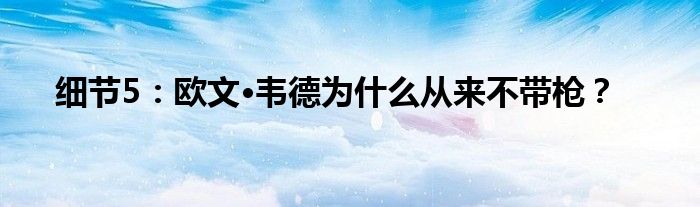 细节5：欧文•韦德为什么从来不带枪？